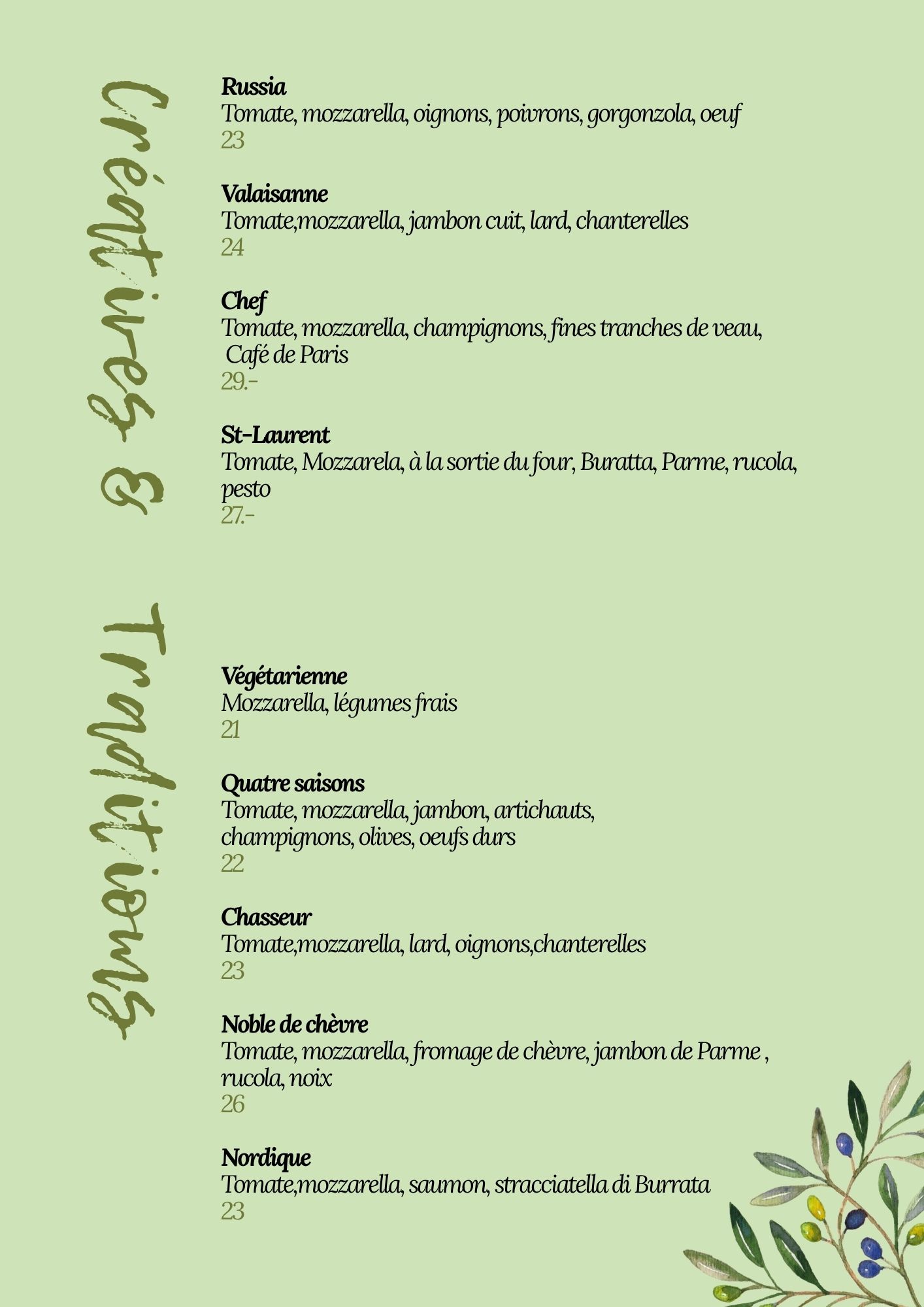 Créatives & Traditions

Russia
Tomate, mozzarella, oignons, poivrons, gorgonzola, oeuf
23

Valaisanne
Tomate,mozzarella, jambon cuit, lard, chanterelles
24

Chef
Tomate, mozzarella, champignons, fines tranches de veau, Café de Paris
29.-

St-Laurent
Tomate, Mozzarela, à la sortie du four, Buratta, Parme, rucola, pesto
27.-

Végétarienne
Mozzarella, légumes frais
21

Quatre saisons
Tomate, mozzarella, jambon, artichauts, champignons, olives, oeufs durs
22

Chasseur
Tomate,mozzarella, lard, oignons,chanterelles
23

Noble de chèvre
Tomate, mozzarella, fromage de chèvre, jambon de Parme , rucola, noix
26

Nordique
Tomate,mozzarella, saumon, stracciatella di Burrata
23